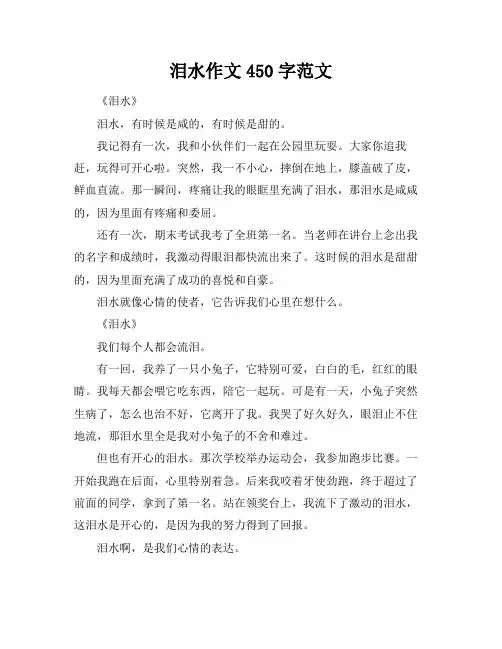 泪水作文 450 字范文

《泪水》

泪水，有时候是咸的，有时候是甜的。

我记得有一次，我和小伙伴们一起在公园里玩耍。大家你追我赶，玩得可开心啦。突然，我一不小心，摔倒在地上，膝盖破了皮，鲜血直流。那一瞬间，疼痛让我的眼眶里充满了泪水，那泪水是咸咸的，因为里面有疼痛和委屈。

还有一次，期末考试我考了全班第一名。当老师在讲台上念出我的名字和成绩时，我激动得眼泪都快流出来了。这时候的泪水是甜甜的，因为里面充满了成功的喜悦和自豪。

泪水就像心情的使者，它告诉我们心里在想什么。

《泪水》

我们每个人都会流泪。

有一回，我养了一只小兔子，它特别可爱，白白的毛，红红的眼睛。我每天都会喂它吃东西，陪它一起玩。可是有一天，小兔子突然生病了，怎么也治不好，它离开了我。我哭了好久好久，眼泪止不住地流，那泪水里全是我对小兔子的不舍和难过。

但也有开心的泪水。那次学校举办运动会，我参加跑步比赛。一开始我跑在后面，心里特别着急。后来我咬着牙使劲跑，终于超过了前面的同学，拿到了第一名。站在领奖台上，我流下了激动的泪水，这泪水是开心的，是因为我的努力得到了回报。

泪水啊，是我们心情的表达。